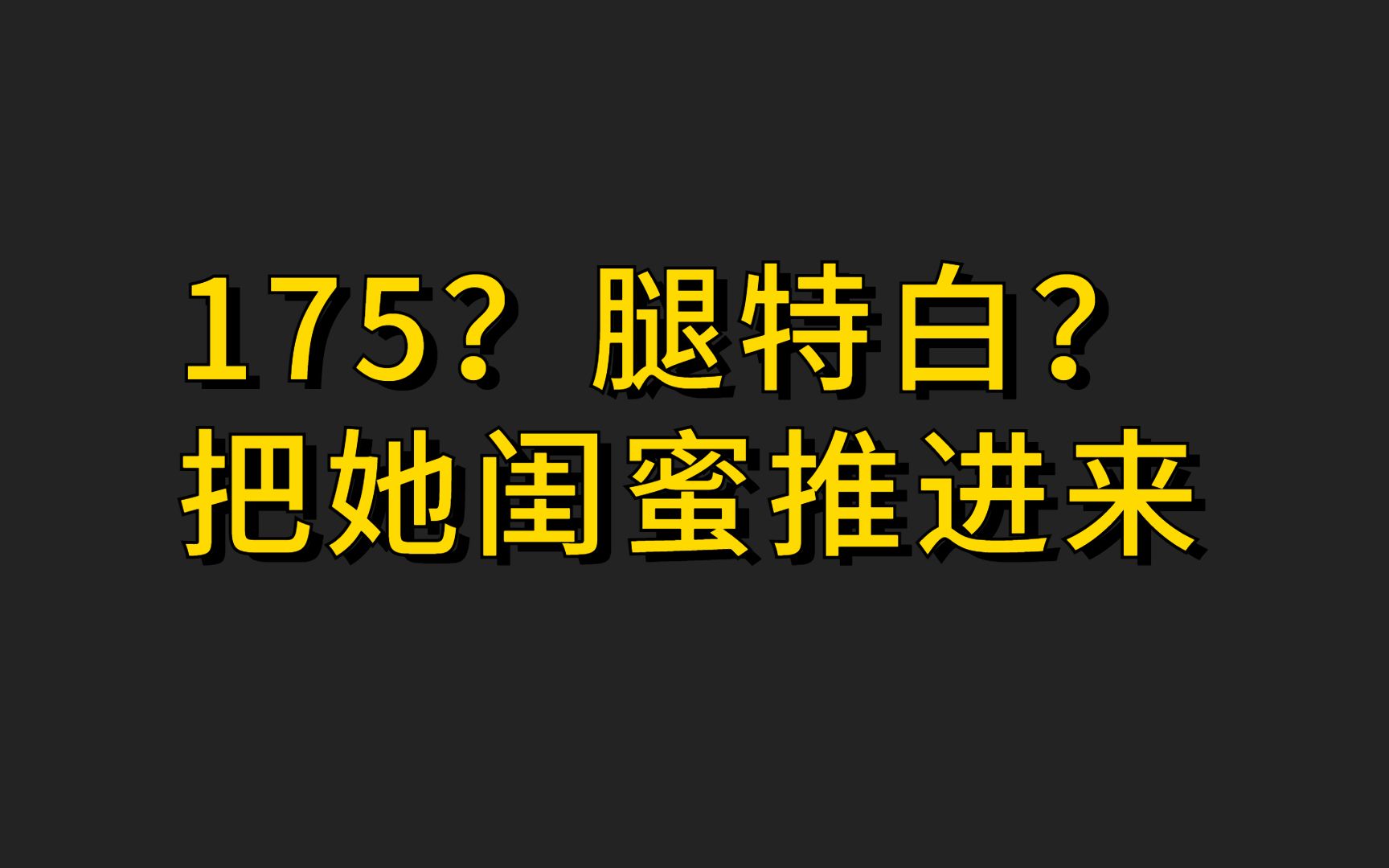 175？腿特白？
把她闺蜜推进来